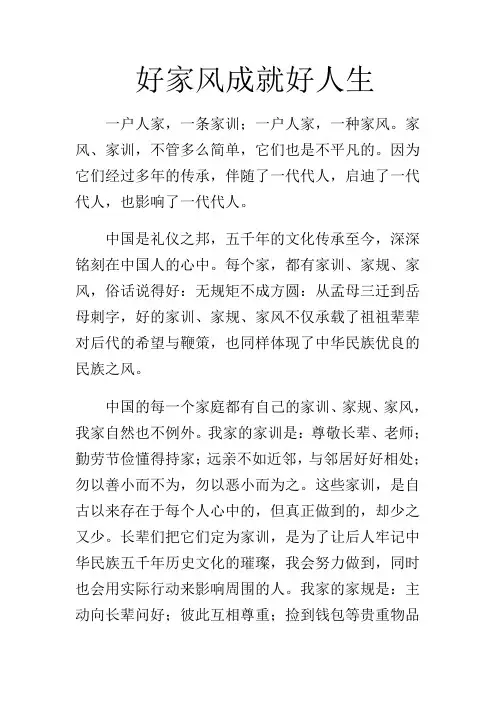 好家风成就好人生

一户人家，一条家训；一户人家，一种家风。家风、家训，不管多么简单，它们也是不平凡的。因为它们经过多年的传承，伴随了一代代人，启迪了一代代人，也影响了一代代人。

中国是礼仪之邦，五千年的文化传承至今，深深铭刻在中国人的心中。每个家，都有家训、家规、家风，俗话说得好：无规矩不成方圆：从孟母三迁到岳母刺字，好的家训、家规、家风不仅承载了祖祖辈辈对后代的希望与鞭策，也同样体现了中华民族优良的民族之风。

中国的每一个家庭都有自己的家训、家规、家风，我家自然也不例外。我家的家训是：尊敬长辈、老师；勤劳节俭懂得持家；远亲不如近邻，与邻居好好相处；勿以善小而不为，勿以恶小而为之。这些家训，是自古以来存在于每个人心中的，但真正做到的，却少之又少。长辈们把它们定为家训，是为了让后人牢记中华民族五千年历史文化的璀璨，我会努力做到，同时也会用实际行动来影响周围的人。我家的家规是：主动向长辈问好；彼此互相尊重；捡到钱包等贵重物品